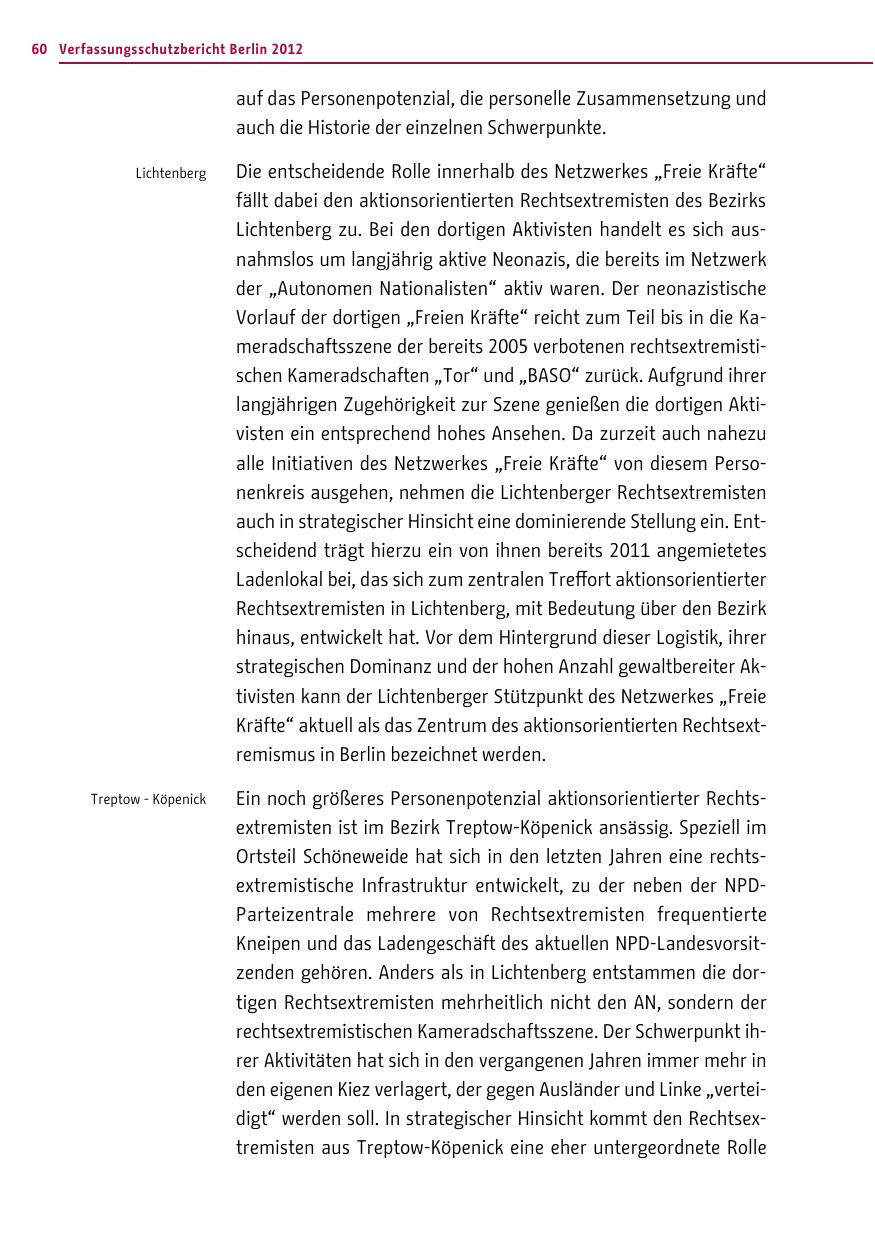 60 Verfassungsschutzbericht Berlin 2012

auf das Personenpotenzial, die personelle Zusammensetzung und auch die Historie der einzelnen Schwerpunkte.

Lichtenberg

Die entscheidende Rolle innerhalb des Netzwerkes „Freie Kräfte“ fällt dabei den aktionsorientierten Rechtsextremisten des Bezirks Lichtenberg zu. Bei den dortigen Aktivisten handelt es sich ausnahmslos um langjährig aktive Neonazis, die bereits im Netzwerk der „Autonomen Nationalisten“ aktiv waren. Der neonazistische Vorlauf der dortigen „Freien Kräfte“ reicht zum Teil bis in die Kameradschaftsszene der bereits 2005 verbotenen rechtsextremistischen Kameradschaften „Tor“ und „BASO“ zurück. Aufgrund ihrer langjährigen Zugehörigkeit zur Szene genießen die dortigen Aktivisten ein entsprechend hohes Ansehen. Da zurzeit auch nahezu alle Initiativen des Netzwerkes „Freie Kräfte“ von diesem Personenkreis ausgehen, nehmen die Lichtenberger Rechtsextremisten auch in strategischer Hinsicht eine dominierende Stellung ein. Entscheidend trägt hierzu ein von ihnen bereits 2011 angemietetes Ladenlokal bei, das sich zum zentralen Treffort aktionsorientierter Rechtsextremisten in Lichtenberg, mit Bedeutung über den Bezirk hinaus, entwickelt hat. Vor dem Hintergrund dieser Logistik, ihrer strategischen Dominanz und der hohen Anzahl gewaltbereiter Aktivisten kann der Lichtenberger Stützpunkt des Netzwerkes „Freie Kräfte“ aktuell als das Zentrum des aktionsorientierten Rechtsextremismus in Berlin bezeichnet werden.

Treptow - Köpenick

Ein noch größeres Personenpotenzial aktionsorientierter Rechtsextremisten ist im Bezirk Treptow-Köpenick ansässig. Speziell im Ortsteil Schöneweide hat sich in den letzten Jahren eine rechtsextremistische Infrastruktur entwickelt, zu der neben der NPD-Parteizentrale mehrere von Rechtsextremisten frequentierte Kneipen und das Ladengeschäft des aktuellen NPD-Landesvorsitzenden gehören. Anders als in Lichtenberg entstammen die dortigen Rechtsextremisten mehrheitlich nicht den AN, sondern der rechtsextremistischen Kameradschaftsszene. Der Schwerpunkt ihrer Aktivitäten hat sich in den vergangenen Jahren immer mehr in den eigenen Kiez verlagert, der gegen Ausländer und Linke „verteidigt“ werden soll. In strategischer Hinsicht kommt den Rechtsextremisten aus Treptow-Köpenick eine eher untergeordnete Rolle